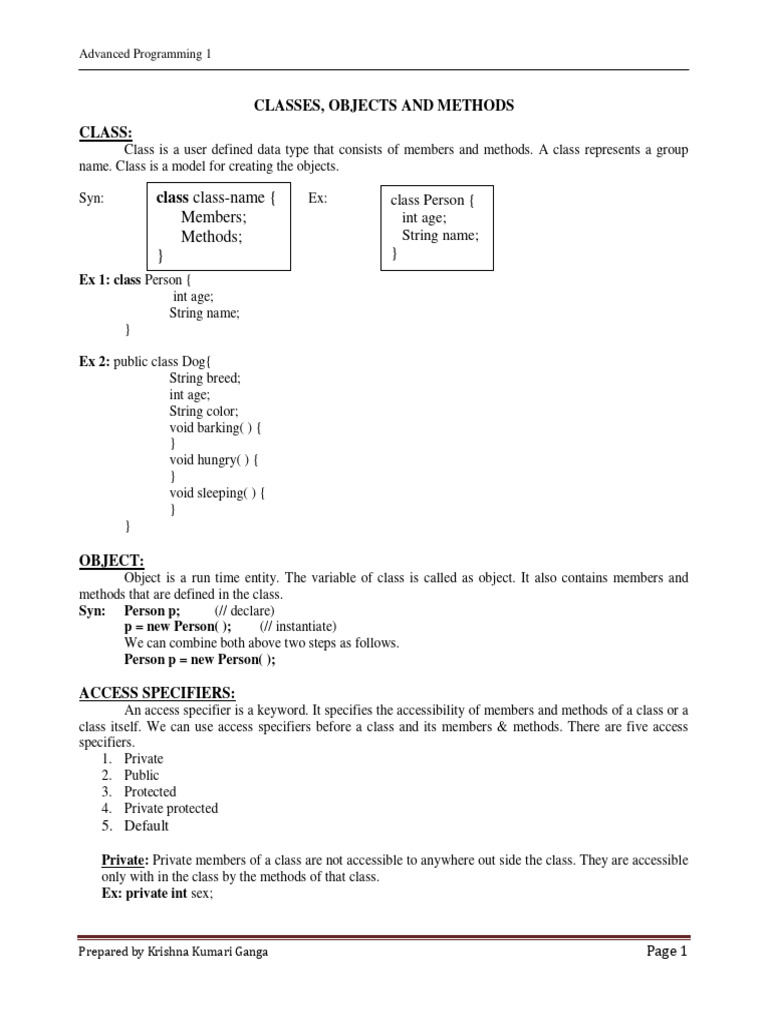 Advanced Programming 1

CLASSES, OBJECTS AND METHODS

CLASS:

Class is a user defined data type that consists of members and methods. A class represents a group name. Class is a model for creating the objects.

Syn:
class class-name {
Members;
Methods;
}

Ex:
class Person {
int age;
String name;
}

Ex 1: class Person {
int age;
String name;
}

Ex 2: public class Dog{
String breed;
int age;
String color;
void barking( ) {
}
void hungry( ) {
}
void sleeping( ) {
}
}

OBJECT:

Object is a run time entity. The variable of class is called as object. It also contains members and methods that are defined in the class.

Syn: Person p; (// declare)
p = new Person( ); (// instantiate)
We can combine both above two steps as follows.
Person p = new Person( );

ACCESS SPECIFIERS:

An access specifier is a keyword. It specifies the accessibility of members and methods of a class or a class itself. We can use access specifiers before a class and its members & methods. There are five access specifiers.

1. Private
2. Public
3. Protected
4. Private protected
5. Default

Private: Private members of a class are not accessible to anywhere out side the class. They are accessible only with in the class by the methods of that class.
Ex: private int sex;

Prepared by Krishna Kumari Ganga

Page 1